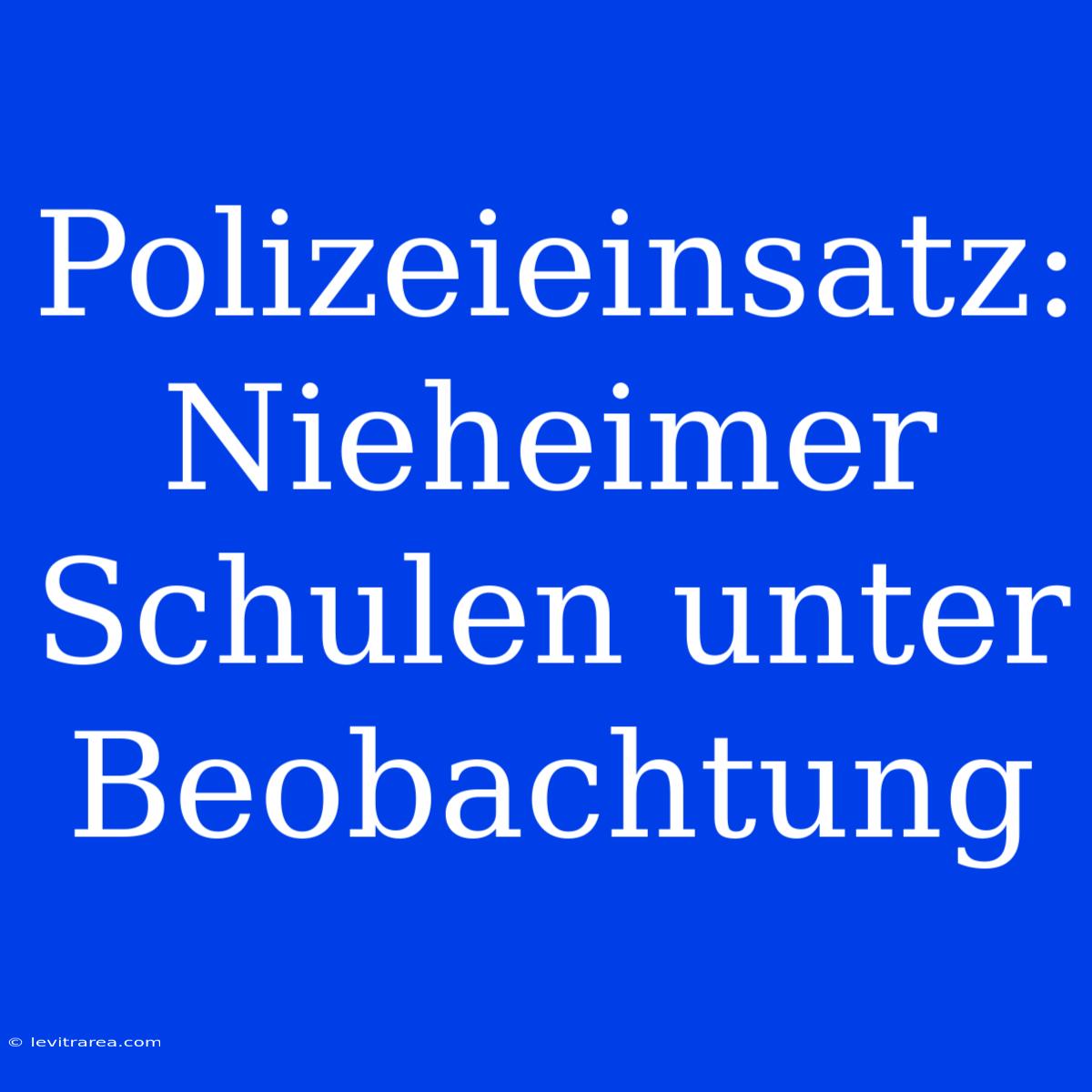 Polizeieinsatz: Nieheimer Schulen unter Beobachtung

© levitrarea.com